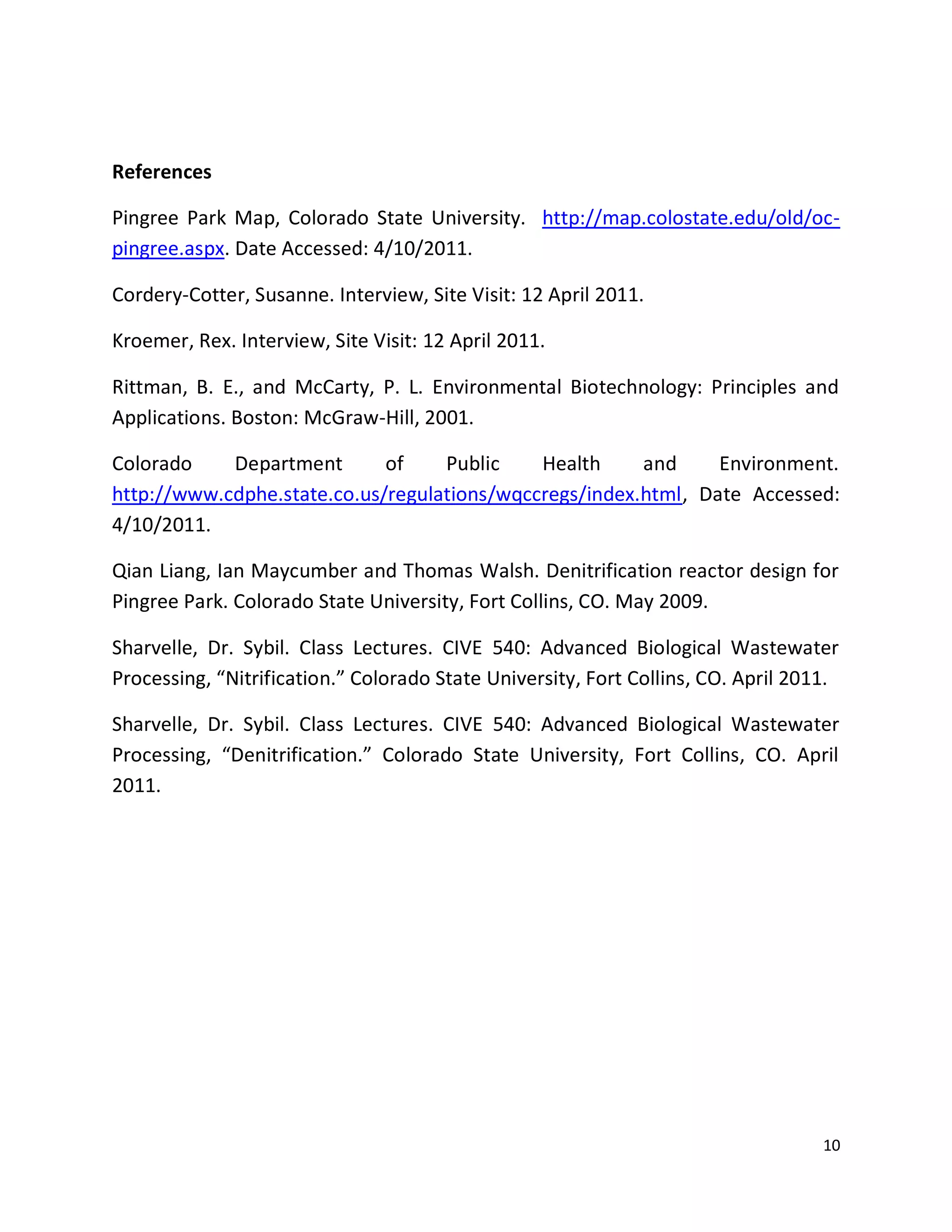 References

Pingree Park Map, Colorado State University. http://map.colostate.edu/old/oc-pingree.aspx. Date Accessed: 4/10/2011.

Cordery-Cotter, Susanne. Interview, Site Visit: 12 April 2011.

Kroemer, Rex. Interview, Site Visit: 12 April 2011.

Rittman, B. E., and McCarty, P. L. Environmental Biotechnology: Principles and Applications. Boston: McGraw-Hill, 2001.

Colorado Department of Public Health and Environment. http://www.cdphe.state.co.us/regulations/wqccregs/index.html, Date Accessed: 4/10/2011.

Qian Liang, Ian Maycumber and Thomas Walsh. Denitrification reactor design for Pingree Park. Colorado State University, Fort Collins, CO. May 2009.

Sharvelle, Dr. Sybil. Class Lectures. CIVE 540: Advanced Biological Wastewater Processing, “Nitrification.” Colorado State University, Fort Collins, CO. April 2011.

Sharvelle, Dr. Sybil. Class Lectures. CIVE 540: Advanced Biological Wastewater Processing, “Denitrification.” Colorado State University, Fort Collins, CO. April 2011.

10